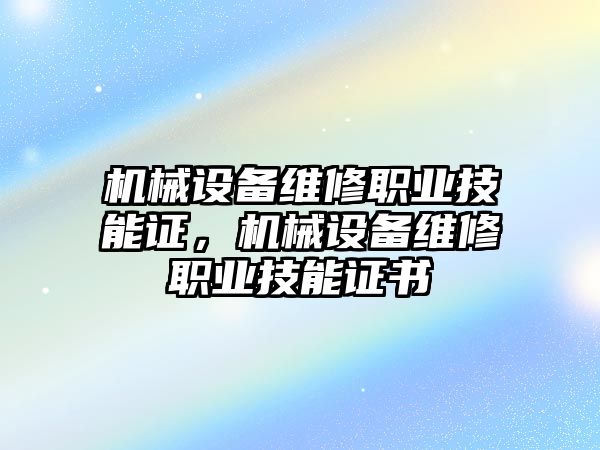 机械设备维修职业技能证，机械设备维修职业技能证书